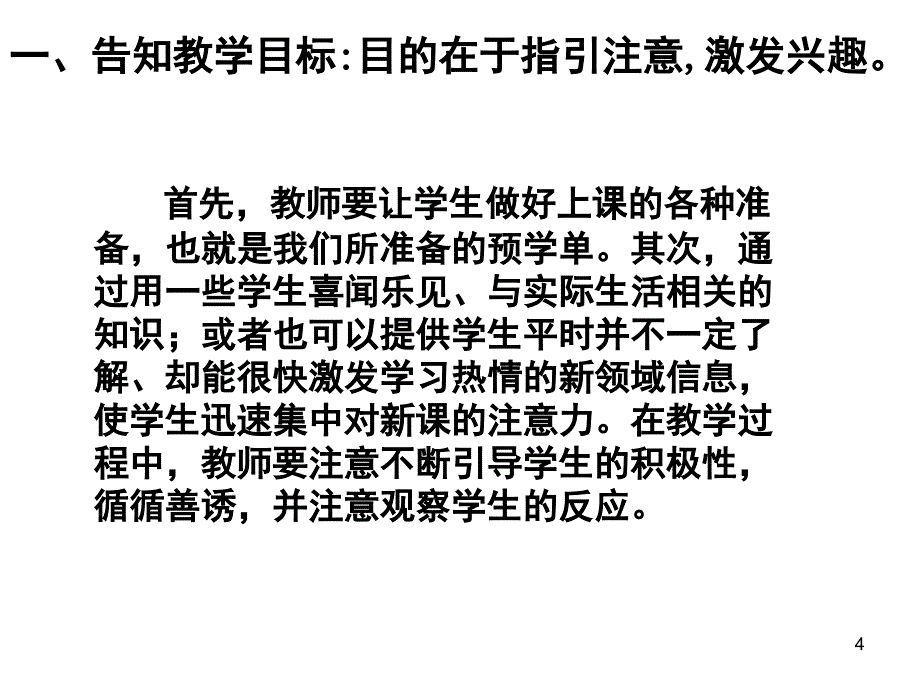 一、告知教学目标:目的在于指引注意,激发兴趣。

首先，教师要让学生做好上课的各种准备，也就是我们所准备的预学单。其次，通过用一些学生喜闻乐见、与实际生活相关的知识；或者也可以提供学生平时并不一定了解、却能很快激发学习热情的新领域信息，使学生迅速集中对新课的注意力。在教学过程中，教师要注意不断引导学生的积极性，循循善诱，并注意观察学生的反应。

4